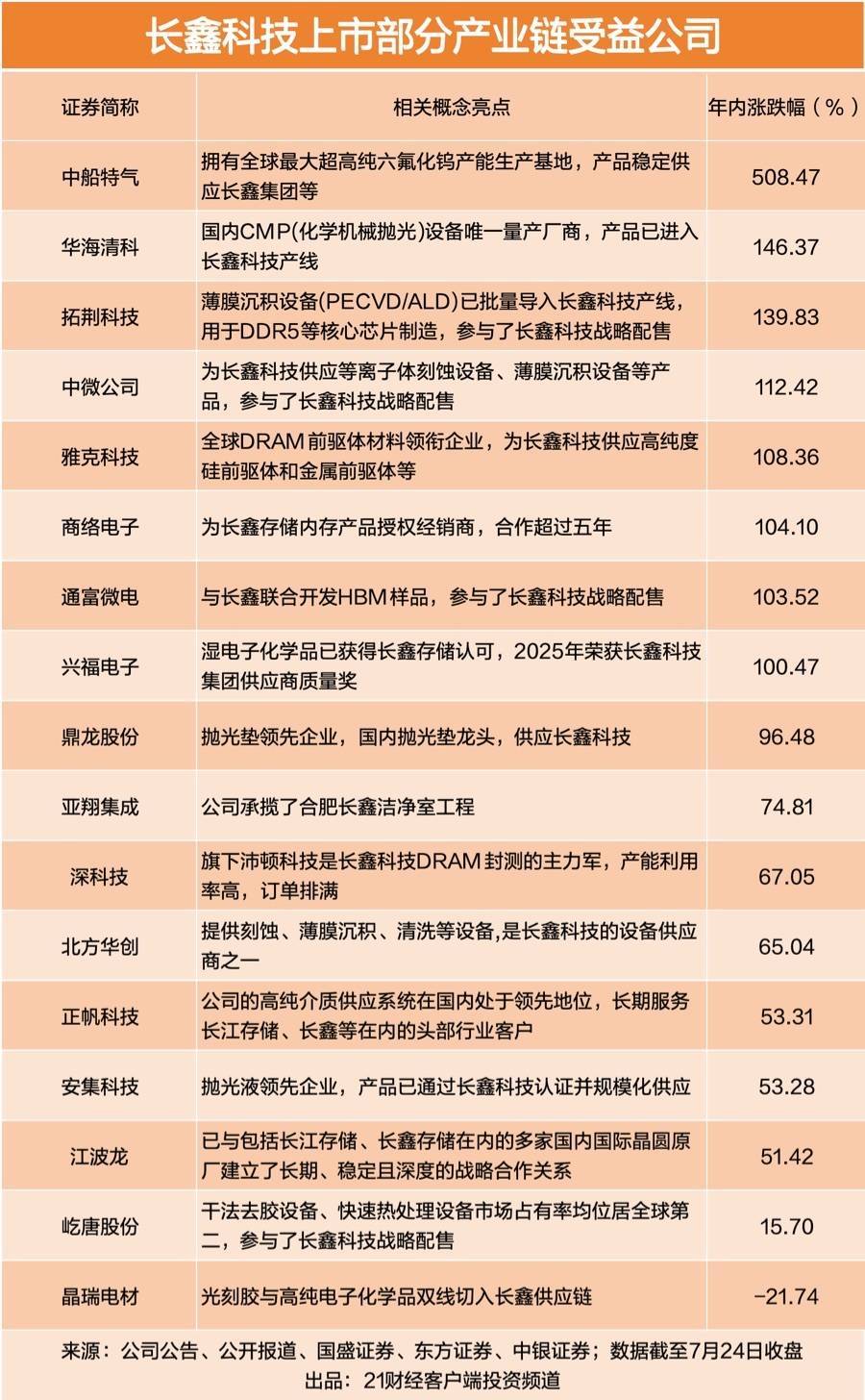 长鑫科技上市部分产业链受益公司

| 证券简称 | 相关概念亮点 | 年内涨跌幅（%） |
|---|---|---|
| 中船特气 | 拥有全球最大超高纯六氟化钨产能生产基地，产品稳定供应长鑫集团等 | 508.47 |
| 华海清科 | 国内CMP(化学机械抛光)设备唯一量产厂商，产品已进入长鑫科技产线 | 146.37 |
| 拓荆科技 | 薄膜沉积设备(PECVD/ALD)已批量导入长鑫科技产线，用于DDR5等核心芯片制造，参与了长鑫科技战略配售 | 139.83 |
| 中微公司 | 为长鑫科技供应等离子体刻蚀设备、薄膜沉积设备等产品，参与了长鑫科技战略配售 | 112.42 |
| 雅克科技 | 全球DRAM前驱体材料领衔企业，为长鑫科技供应高纯度硅前驱体和金属前驱体等 | 108.36 |
| 商络电子 | 为长鑫存储内存产品授权经销商，合作超过五年 | 104.10 |
| 通富微电 | 与长鑫联合开发HBM样品，参与了长鑫科技战略配售 | 103.52 |
| 兴福电子 | 湿电子化学品已获得长鑫存储认可，2025年荣获长鑫科技集团供应商质量奖 | 100.47 |
| 鼎龙股份 | 抛光垫领先企业，国内抛光垫龙头，供应长鑫科技 | 96.48 |
| 亚翔集成 | 公司承揽了合肥长鑫洁净室工程 | 74.81 |
| 深科技 | 旗下沛顿科技是长鑫科技DRAM封测的主力军，产能利用率高，订单排满 | 67.05 |
| 北方华创 | 提供刻蚀、薄膜沉积、清洗等设备,是长鑫科技的设备供应商之一 | 65.04 |
| 正帆科技 | 公司的高纯介质供应系统在国内处于领先地位，长期服务长江存储、长鑫等在内的头部行业客户 | 53.31 |
| 安集科技 | 抛光液领先企业，产品已通过长鑫科技认证并规模化供应 | 53.28 |
| 江波龙 | 已与包括长江存储、长鑫存储在内的多家国内国际晶圆原厂建立了长期、稳定且深度的战略合作关系 | 51.42 |
| 屹唐股份 | 干法去胶设备、快速热处理设备市场占有率均位居全球第二，参与了长鑫科技战略配售 | 15.70 |
| 晶瑞电材 | 光刻胶与高纯电子化学品双线切入长鑫供应链 | -21.74 |

来源：公司公告、公开报道、国盛证券、东方证券、中银证券；数据截至7月24日收盘
出品：21财经客户端投资频道